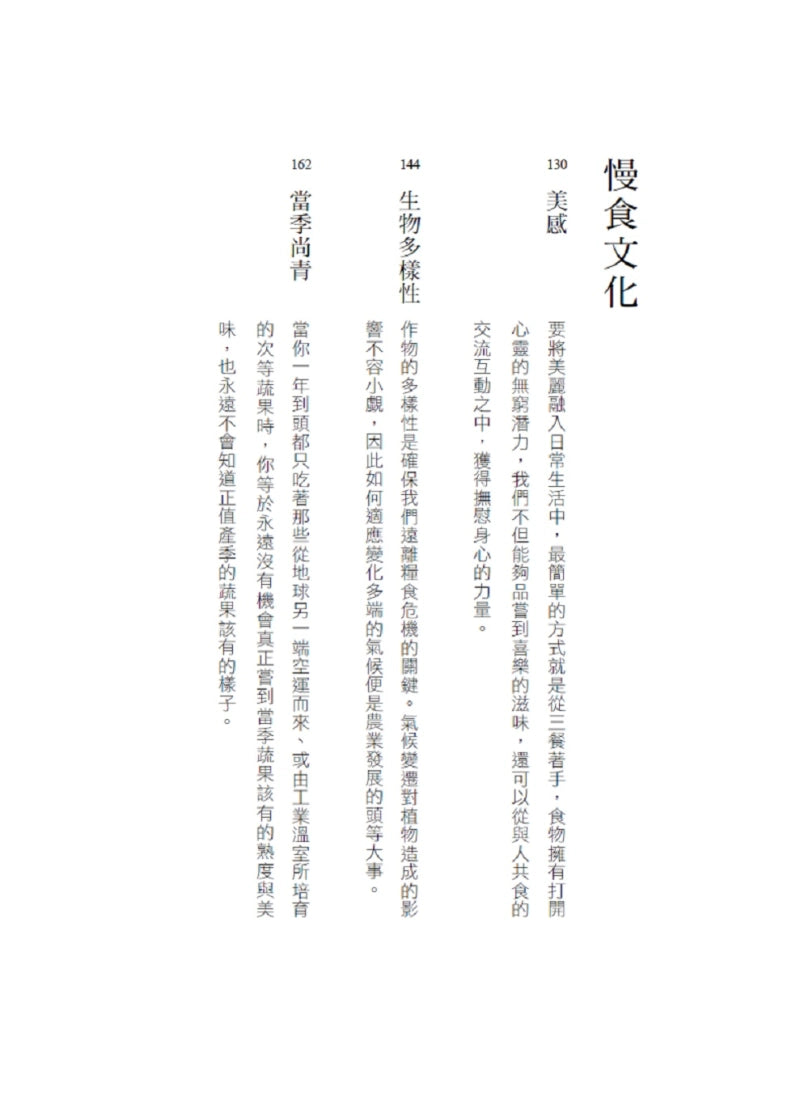 慢食文化

130 美感

要將美麗融入日常生活中，最簡單的方式就是從三餐著手，食物擁有打開心靈的無窮潛力，我們不但能夠品嘗到喜樂的滋味，還可以從與人共食的交流互動之中，獲得撫慰身心的力量。

144 生物多樣性

作物的多樣性是確保我們遠離糧食危機的關鍵。氣候變遷對植物造成的影響不容小覷，因此如何適應變化多端的氣候便是農業發展的頭等大事。

162 當季尚青

當你一年到頭都只吃著那些從地球另一端空運而來、或由工業溫室所培育的次等蔬果時，你等於永遠沒有機會真正嘗到當季蔬果該有的熟度與美味，也永遠不會知道正值產季的蔬果該有的樣子。